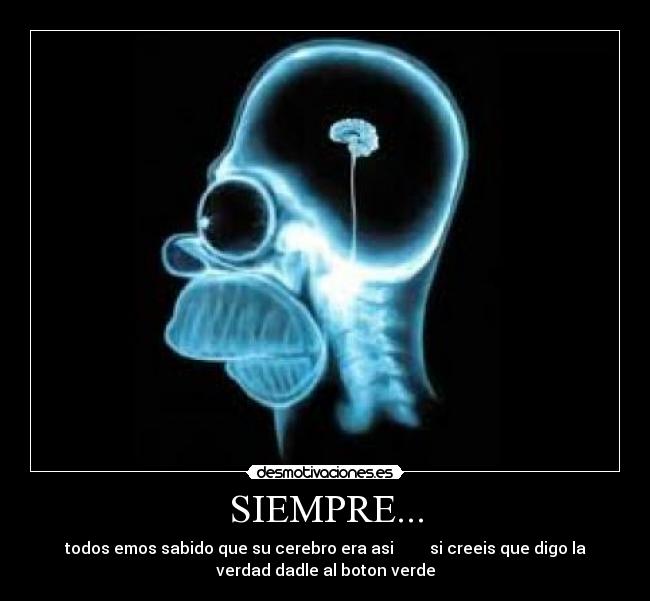 desmotivaciones.es

SIEMPRE...

todos emos sabido que su cerebro era asi si creeis que digo la verdad dadle al boton verde